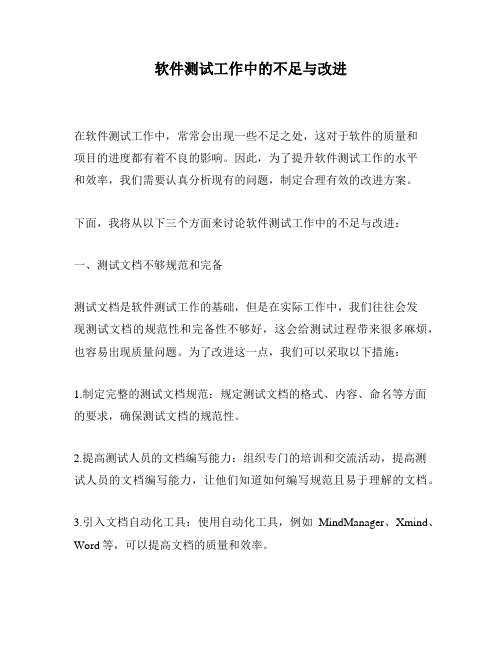 软件测试工作中的不足与改进

在软件测试工作中，常常会出现一些不足之处，这对于软件的质量和项目的进度都有着不良的影响。因此，为了提升软件测试工作的水平和效率，我们需要认真分析现有的问题，制定合理有效的改进方案。

下面，我将从以下三个方面来讨论软件测试工作中的不足与改进：

一、测试文档不够规范和完备

测试文档是软件测试工作的基础，但是在实际工作中，我们往往会发现测试文档的规范性和完备性不够好，这会给测试过程带来很多麻烦，也容易出现质量问题。为了改进这一点，我们可以采取以下措施：

1.制定完整的测试文档规范：规定测试文档的格式、内容、命名等方面的要求，确保测试文档的规范性。

2.提高测试人员的文档编写能力：组织专门的培训和交流活动，提高测试人员的文档编写能力，让他们知道如何编写规范且易于理解的文档。

3.引入文档自动化工具：使用自动化工具，例如 MindManager、Xmind、Word 等，可以提高文档的质量和效率。